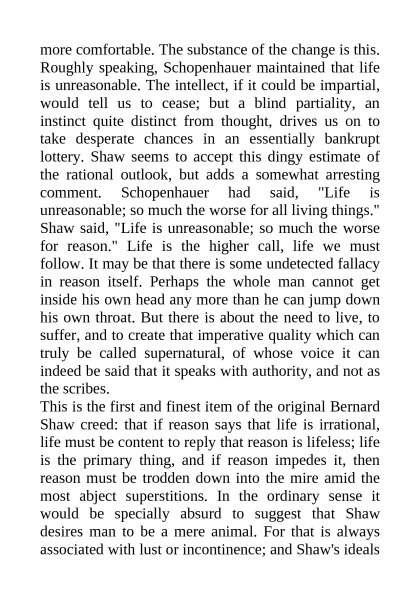 more comfortable. The substance of the change is this. Roughly speaking, Schopenhauer maintained that life is unreasonable. The intellect, if it could be impartial, would tell us to cease; but a blind partiality, an instinct quite distinct from thought, drives us on to take desperate chances in an essentially bankrupt lottery. Shaw seems to accept this dingy estimate of the rational outlook, but adds a somewhat arresting comment. Schopenhauer had said, "Life is unreasonable; so much the worse for all living things." Shaw said, "Life is unreasonable; so much the worse for reason." Life is the higher call, life we must follow. It may be that there is some undetected fallacy in reason itself. Perhaps the whole man cannot get inside his own head any more than he can jump down his own throat. But there is about the need to live, to suffer, and to create that imperative quality which can truly be called supernatural, of whose voice it can indeed be said that it speaks with authority, and not as the scribes.

This is the first and finest item of the original Bernard Shaw creed: that if reason says that life is irrational, life must be content to reply that reason is lifeless; life is the primary thing, and if reason impedes it, then reason must be trodden down into the mire amid the most abject superstitions. In the ordinary sense it would be specially absurd to suggest that Shaw desires man to be a mere animal. For that is always associated with lust or incontinence; and Shaw's ideals